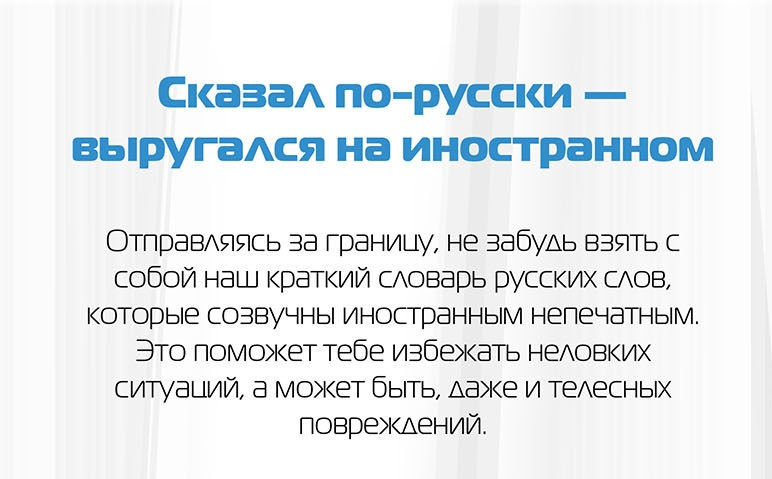 Сказал по-русски — выругался на иностранном

Отправляясь за границу, не забудь взять с собой наш краткий словарь русских слов, которые созвучны иностранным непечатным. Это поможет тебе избежать неловких ситуаций, а может быть, даже и телесных повреждений.